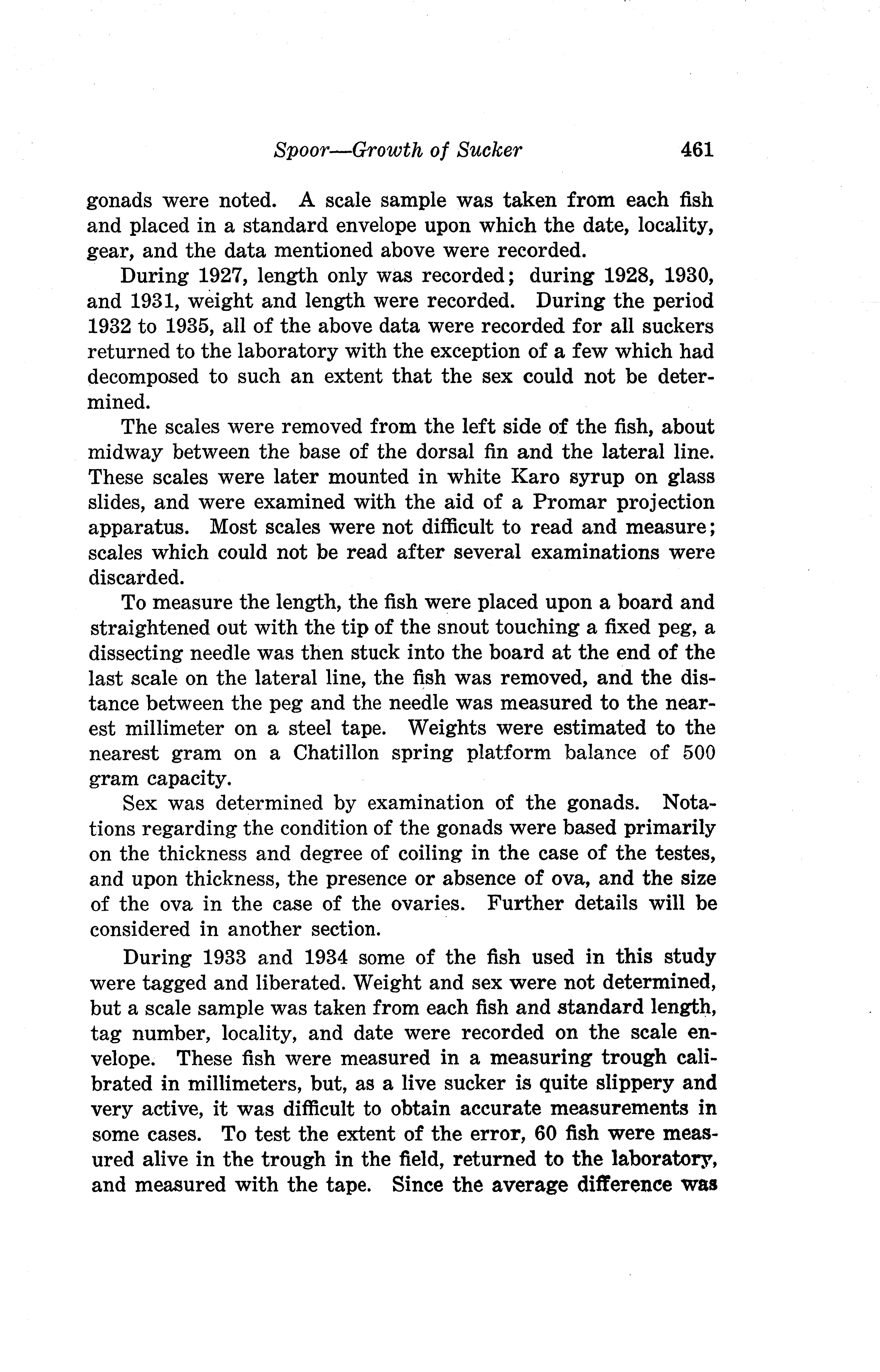 Spoor—Growth of Sucker 461

gonads were noted. A scale sample was taken from each fish and placed in a standard envelope upon which the date, locality, gear, and the data mentioned above were recorded.

During 1927, length only was recorded; during 1928, 1930, and 1931, weight and length were recorded. During the period 1932 to 1935, all of the above data were recorded for all suckers returned to the laboratory with the exception of a few which had decomposed to such an extent that the sex could not be determined.

The scales were removed from the left side of the fish, about midway between the base of the dorsal fin and the lateral line. These scales were later mounted in white Karo syrup on glass slides, and were examined with the aid of a Promar projection apparatus. Most scales were not difficult to read and measure; scales which could not be read after several examinations were discarded.

To measure the length, the fish were placed upon a board and straightened out with the tip of the snout touching a fixed peg, a dissecting needle was then stuck into the board at the end of the last scale on the lateral line, the fish was removed, and the distance between the peg and the needle was measured to the nearest millimeter on a steel tape. Weights were estimated to the nearest gram on a Chatillon spring platform balance of 500 gram capacity.

Sex was determined by examination of the gonads. Notations regarding the condition of the gonads were based primarily on the thickness and degree of coiling in the case of the testes, and upon thickness, the presence or absence of ova, and the size of the ova in the case of the ovaries. Further details will be considered in another section.

During 1933 and 1934 some of the fish used in this study were tagged and liberated. Weight and sex were not determined, but a scale sample was taken from each fish and standard length, tag number, locality, and date were recorded on the scale envelope. These fish were measured in a measuring trough calibrated in millimeters, but, as a live sucker is quite slippery and very active, it was difficult to obtain accurate measurements in some cases. To test the extent of the error, 60 fish were measured alive in the trough in the field, returned to the laboratory, and measured with the tape. Since the average difference was